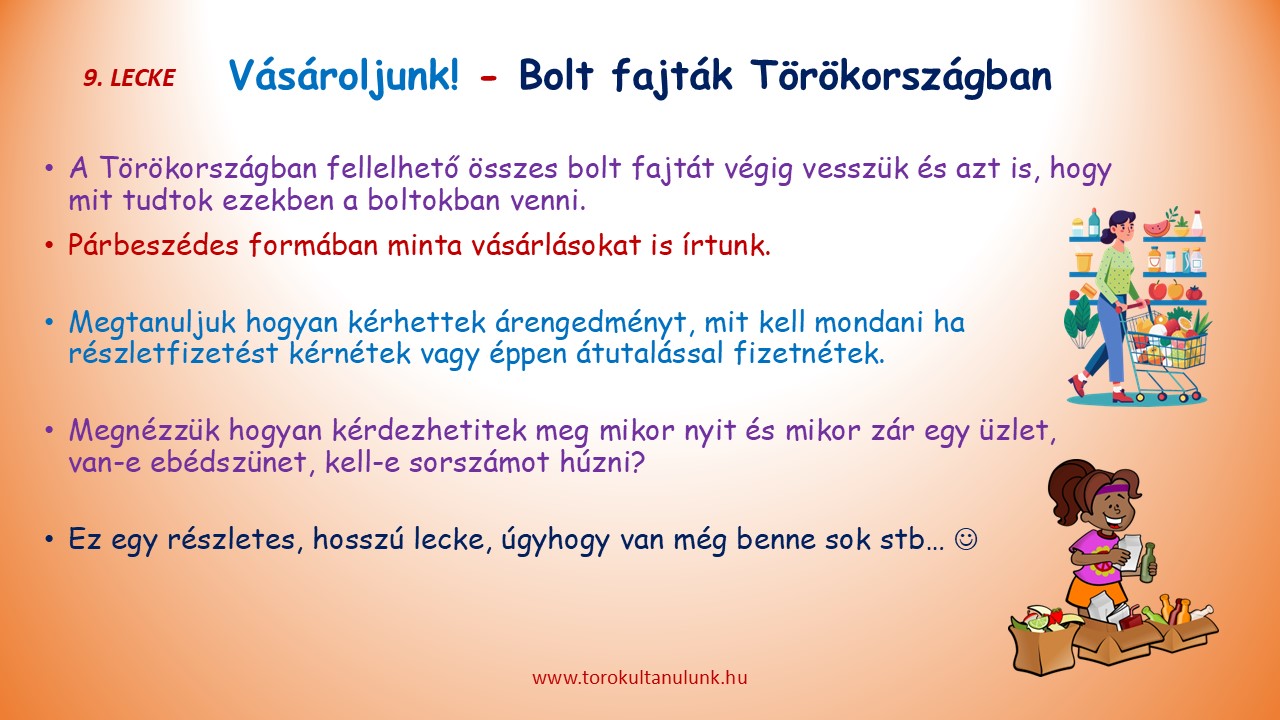 9. LECKE

Vásároljunk! - Bolt fajták Törökországban

• A Törökországban fellelhető összes bolt fajtát végig vesszük és azt is, hogy mit tudtok ezekben a boltokban venni.

• Párbeszédes formában minta vásárlásokat is írtunk.

• Megtanuljuk hogyan kérhettek árengedményt, mit kell mondani ha részletfizetést kérnétek vagy éppen átutalással fizetnétek.

• Megnézzük hogyan kérdezhetitek meg mikor nyit és mikor zár egy üzlet, van-e ebédszünet, kell-e sorszámot húzni?

• Ez egy részletes, hosszú lecke, úgyhogy van még benne sok stb… ☺

www.torokultanulunk.hu